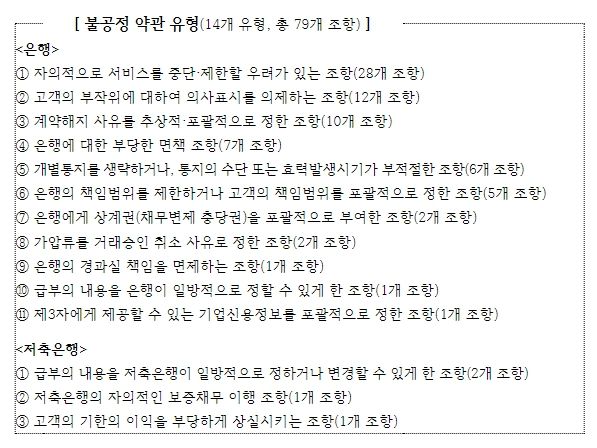 [ 불공정 약관 유형(14개 유형, 총 79개 조항) ]

<은행>

① 자의적으로 서비스를 중단·제한할 우려가 있는 조항(28개 조항)

② 고객의 부작위에 대하여 의사표시를 의제하는 조항(12개 조항)

③ 계약해지 사유를 추상적·포괄적으로 정한 조항(10개 조항)

④ 은행에 대한 부당한 면책 조항(7개 조항)

⑤ 개별통지를 생략하거나, 통지의 수단 또는 효력발생시기가 부적절한 조항(6개 조항)

⑥ 은행의 책임범위를 제한하거나 고객의 책임범위를 포괄적으로 정한 조항(5개 조항)

⑦ 은행에게 상계권(채무변제 충당권)을 포괄적으로 부여한 조항(2개 조항)

⑧ 가압류를 거래승인 취소 사유로 정한 조항(2개 조항)

⑨ 은행의 경과실 책임을 면제하는 조항(1개 조항)

⑩ 급부의 내용을 은행이 일방적으로 정할 수 있게 한 조항(1개 조항)

⑪ 제3자에게 제공할 수 있는 기업신용정보를 포괄적으로 정한 조항(1개 조항)

<저축은행>

① 급부의 내용을 저축은행이 일방적으로 정하거나 변경할 수 있게 한 조항(2개 조항)

② 저축은행의 자의적인 보증채무 이행 조항(1개 조항)

③ 고객의 기한의 이익을 부당하게 상실시키는 조항(1개 조항)